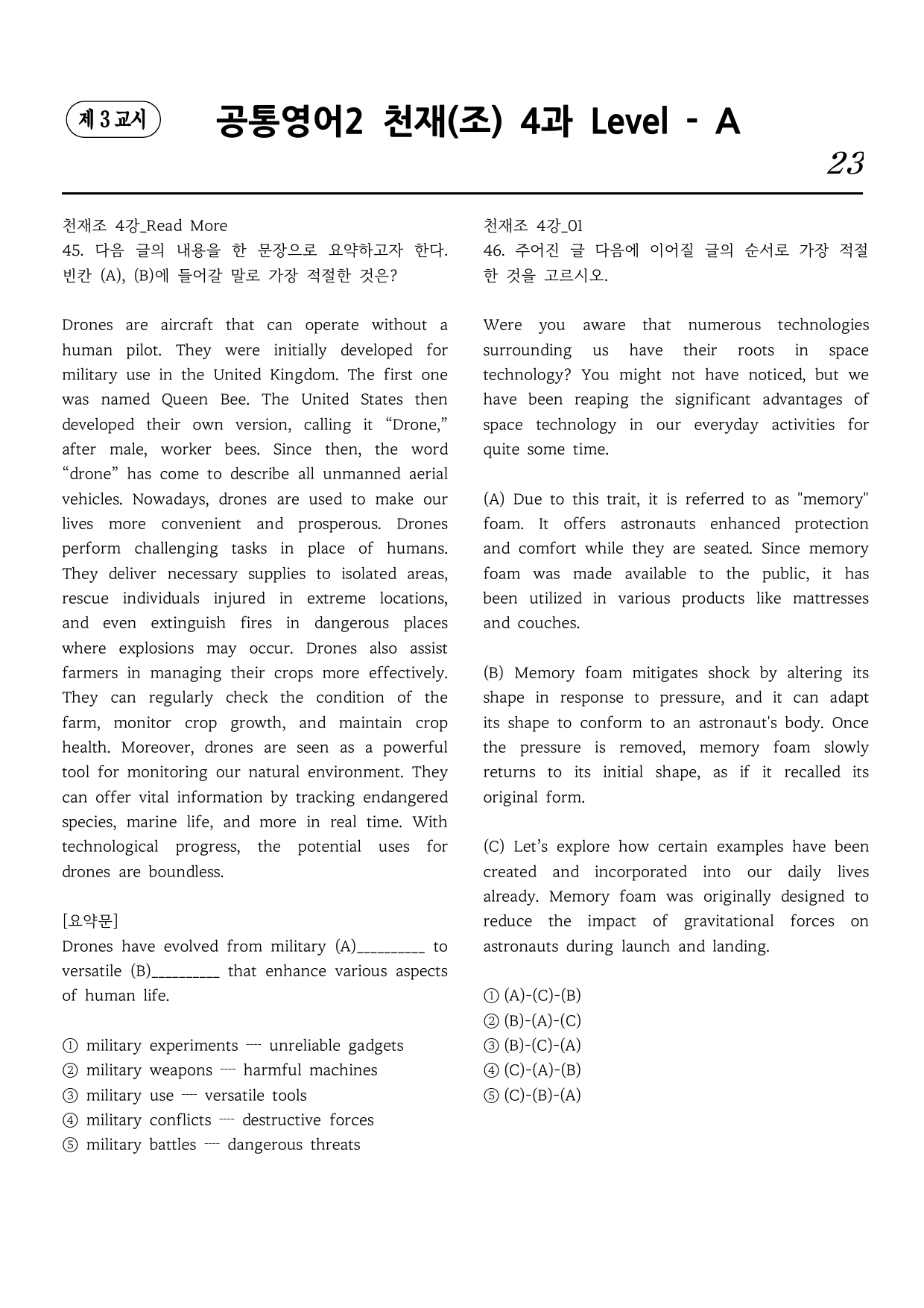 제 3 교시 공통영어2 천재(조) 4과 Level - A

23

천재조 4강_Read More
45. 다음 글의 내용을 한 문장으로 요약하고자 한다. 빈칸 (A), (B)에 들어갈 말로 가장 적절한 것은?

Drones are aircraft that can operate without a human pilot. They were initially developed for military use in the United Kingdom. The first one was named Queen Bee. The United States then developed their own version, calling it "Drone," after male, worker bees. Since then, the word "drone" has come to describe all unmanned aerial vehicles. Nowadays, drones are used to make our lives more convenient and prosperous. Drones perform challenging tasks in place of humans. They deliver necessary supplies to isolated areas, rescue individuals injured in extreme locations, and even extinguish fires in dangerous places where explosions may occur. Drones also assist farmers in managing their crops more effectively. They can regularly check the condition of the farm, monitor crop growth, and maintain crop health. Moreover, drones are seen as a powerful tool for monitoring our natural environment. They can offer vital information by tracking endangered species, marine life, and more in real time. With technological progress, the potential uses for drones are boundless.

[요약문]
Drones have evolved from military (A)____ to versatile (B)____ that enhance various aspects of human life.

① military experiments ---- unreliable gadgets
② military weapons ---- harmful machines
③ military use ---- versatile tools
④ military conflicts ---- destructive forces
⑤ military battles ---- dangerous threats

천재조 4강_01
46. 주어진 글 다음에 이어질 글의 순서로 가장 적절한 것을 고르시오.

Were you aware that numerous technologies surrounding us have their roots in space technology? You might not have noticed, but we have been reaping the significant advantages of space technology in our everyday activities for quite some time.

(A) Due to this trait, it is referred to as "memory" foam. It offers astronauts enhanced protection and comfort while they are seated. Since memory foam was made available to the public, it has been utilized in various products like mattresses and couches.

(B) Memory foam mitigates shock by altering its shape in response to pressure, and it can adapt its shape to conform to an astronaut's body. Once the pressure is removed, memory foam slowly returns to its initial shape, as if it recalled its original form.

(C) Let's explore how certain examples have been created and incorporated into our daily lives already. Memory foam was originally designed to reduce the impact of gravitational forces on astronauts during launch and landing.

① (A)-(C)-(B)
② (B)-(A)-(C)
③ (B)-(C)-(A)
④ (C)-(A)-(B)
⑤ (C)-(B)-(A)